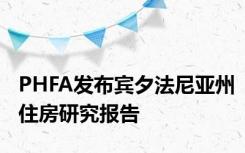 PHFA发布宾夕法尼亚州住房研究报告